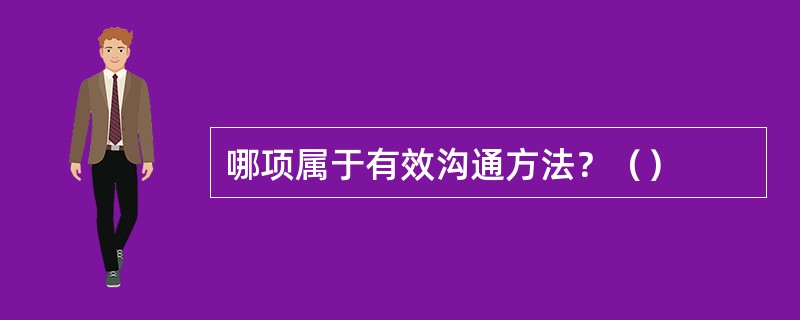 哪项属于有效沟通方法？（）